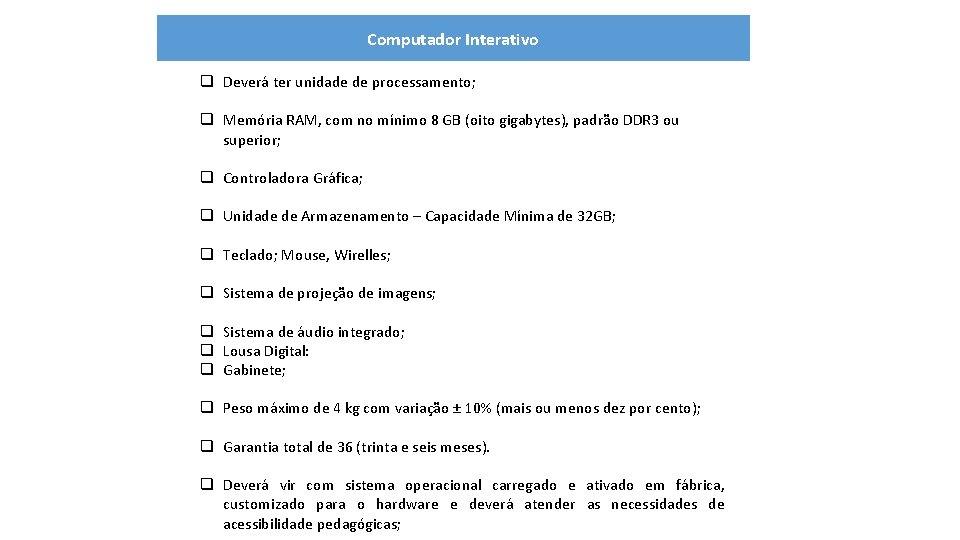 Computador Interativo

❑ Deverá ter unidade de processamento;

❑ Memória RAM, com no mínimo 8 GB (oito gigabytes), padrão DDR3 ou superior;

❑ Controladora Gráfica;

❑ Unidade de Armazenamento – Capacidade Mínima de 32GB;

❑ Teclado; Mouse, Wirelles;

❑ Sistema de projeção de imagens;

❑ Sistema de áudio integrado;
❑ Lousa Digital:
❑ Gabinete;

❑ Peso máximo de 4 kg com variação ± 10% (mais ou menos dez por cento);

❑ Garantia total de 36 (trinta e seis meses).

❑ Deverá vir com sistema operacional carregado e ativado em fábrica, customizado para o hardware e deverá atender as necessidades de acessibilidade pedagógicas;